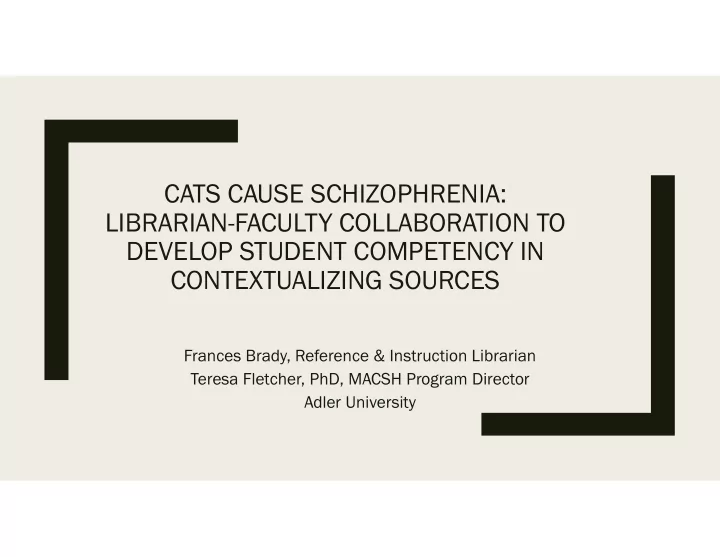 CATS CAUSE SCHIZOPHRENIA: LIBRARIAN-FACULTY COLLABORATION TO DEVELOP STUDENT COMPETENCY IN CONTEXTUALIZING SOURCES

Frances Brady, Reference & Instruction Librarian
Teresa Fletcher, PhD, MACSH Program Director
Adler University